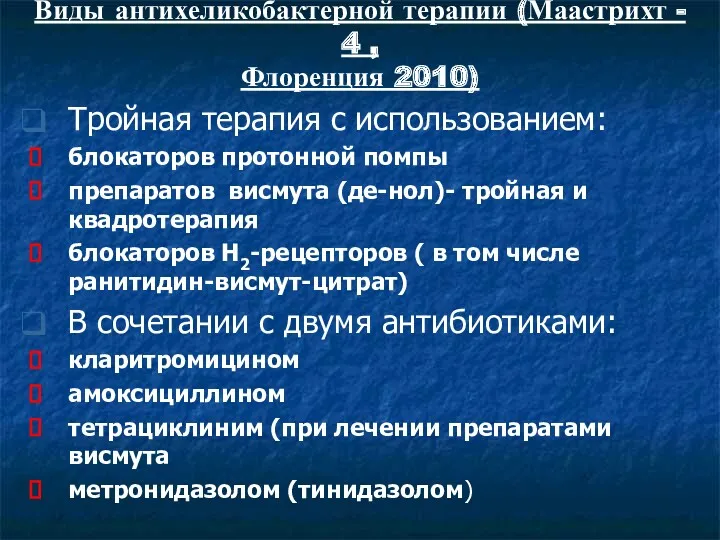 Виды антихеликобактерной терапии (Маастрихт - 4 , Флоренция 2010)

Тройная терапия с использованием:

блокаторов протонной помпы

препаратов висмута (де-нол)- тройная и квадротерапия

блокаторов $H_2$-рецепторов ( в том числе ранитидин-висмут-цитрат)

В сочетании с двумя антибиотиками:

кларитромицином

амоксициллином

тетрациклиним (при лечении препаратами висмута

метронидазолом (тинидазолом)